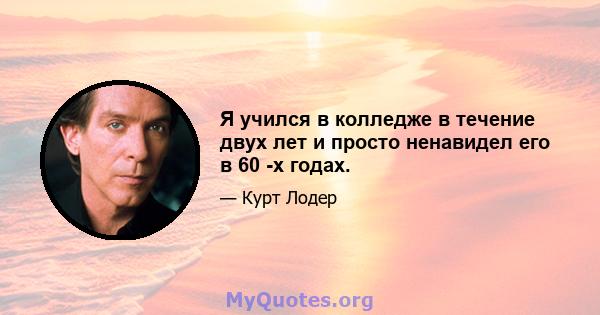 Я учился в колледже в течение двух лет и просто ненавидел его в 60 -х годах.

— Курт Лодер

MyQuotes.org